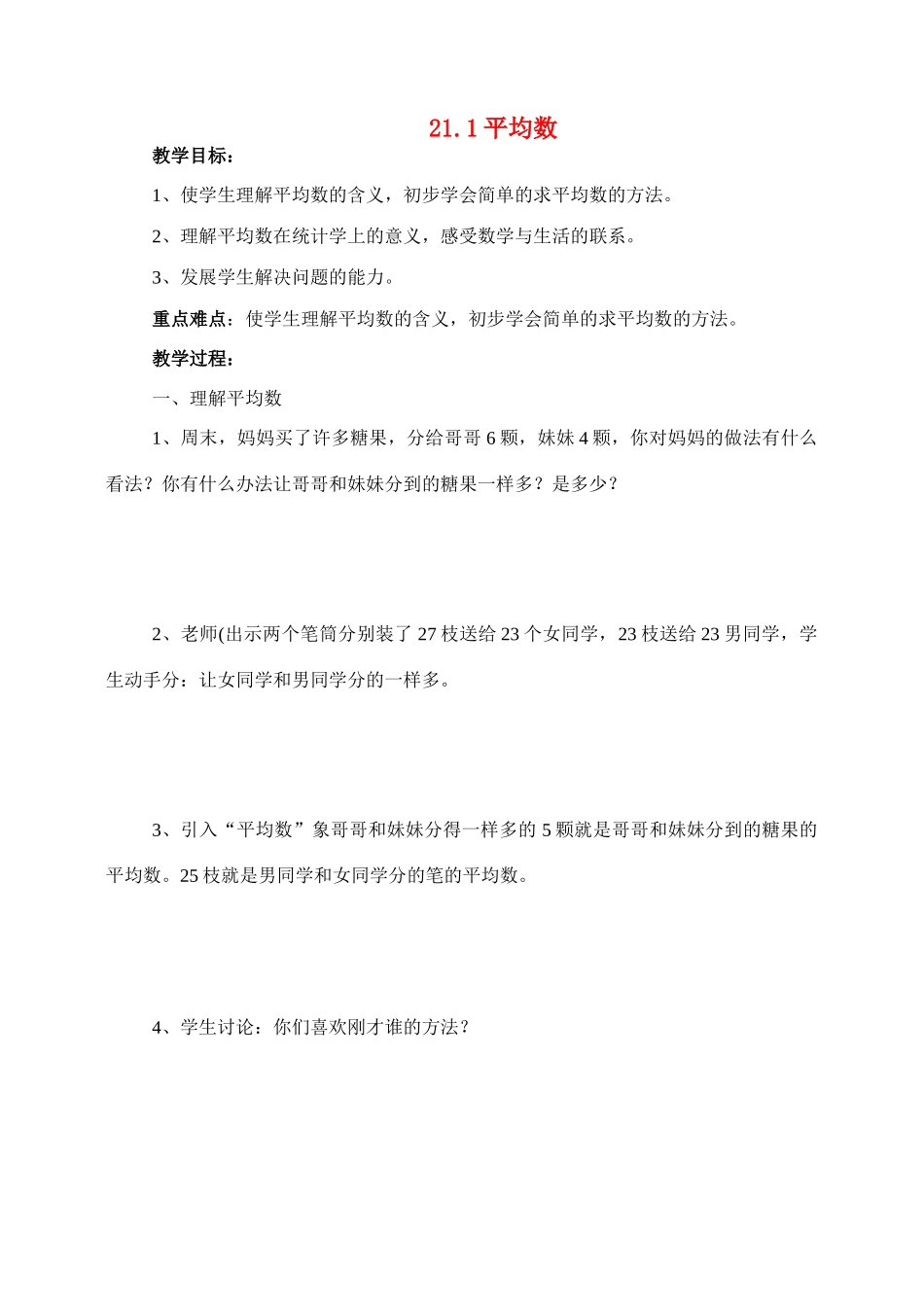 21.1 平均数

教学目标：

1、使学生理解平均数的含义，初步学会简单的求平均数的方法。

2、理解平均数在统计学上的意义，感受数学与生活的联系。

3、发展学生解决问题的能力。

重点难点：使学生理解平均数的含义，初步学会简单的求平均数的方法。

教学过程：

一、理解平均数

1、周末，妈妈买了许多糖果，分给哥哥 6 颗，妹妹 4 颗，你对妈妈的做法有什么看法？你有什么办法让哥哥和妹妹分到的糖果一样多？是多少？

2、老师(出示两个笔筒分别装了 27 枝送给 23 个女同学，23 枝送给 23 男同学，学生动手分：让女同学和男同学分的一样多。

3、引入“平均数”象哥哥和妹妹分得一样多的 5 颗就是哥哥和妹妹分到的糖果的平均数。25 枝就是男同学和女同学分的笔的平均数。

4、学生讨论：你们喜欢刚才谁的方法？